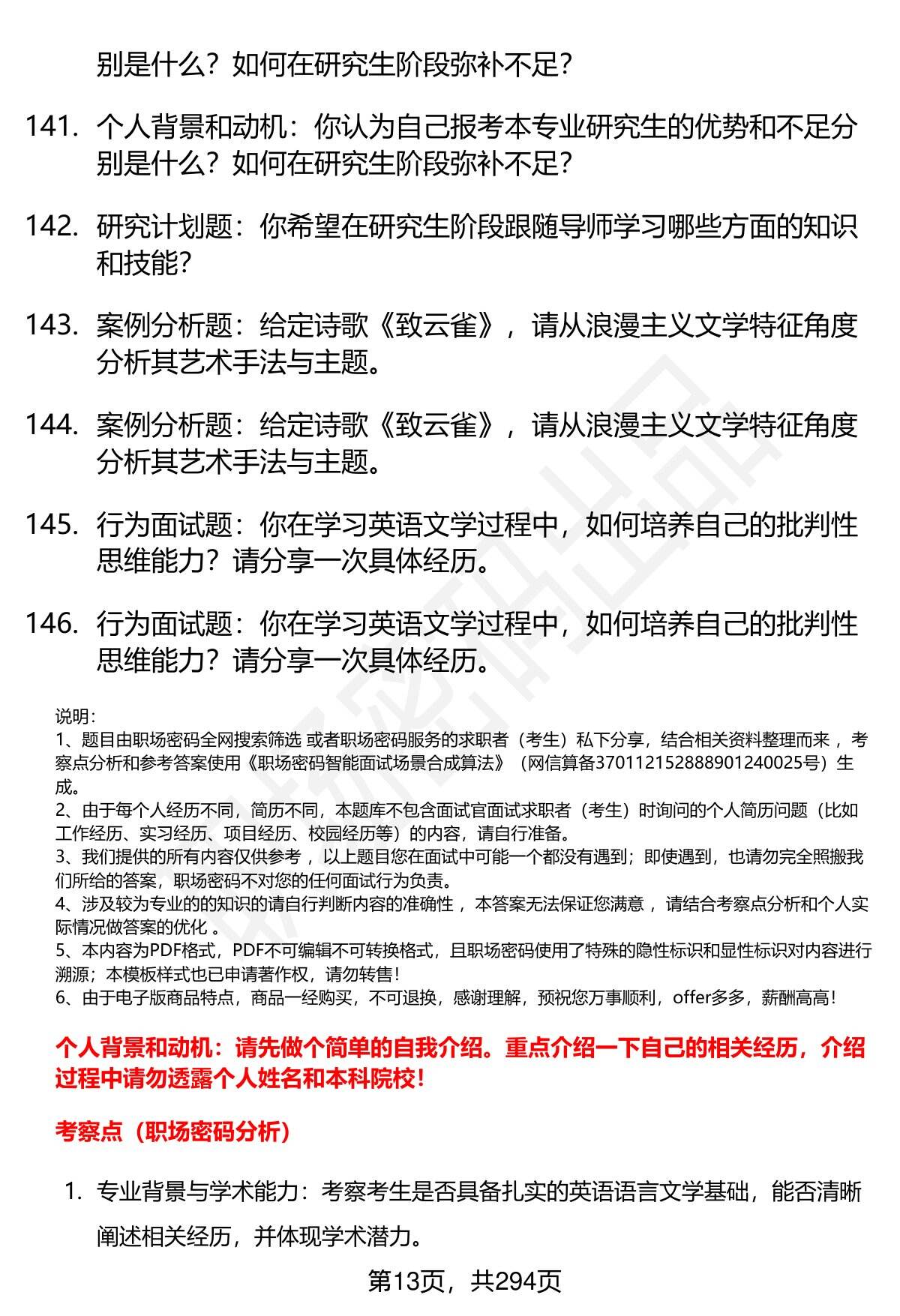 别是什么？如何在研究生阶段弥补不足？

141. 个人背景和动机：你认为自己报考本专业研究生的优势和不足分别是什么？如何在研究生阶段弥补不足？

142. 研究计划题：你希望在研究生阶段跟随导师学习哪些方面的知识和技能？

143. 案例分析题：给定诗歌《致云雀》，请从浪漫主义文学特征角度分析其艺术手法与主题。

144. 案例分析题：给定诗歌《致云雀》，请从浪漫主义文学特征角度分析其艺术手法与主题。

145. 行为面试题：你在学习英语文学过程中，如何培养自己的批判性思维能力？请分享一次具体经历。

146. 行为面试题：你在学习英语文学过程中，如何培养自己的批判性思维能力？请分享一次具体经历。

说明：
1、题目由职场密码全网搜索筛选 或者职场密码服务的求职者（考生）私下分享，结合相关资料整理而来 ，考察点分析和参考答案使用《职场密码智能面试场景合成算法》（网信算备370112152888901240025号）生成。
2、由于每个人经历不同，简历不同，本题库不包含面试官面试求职者（考生）时询问的个人简历问题（比如工作经历、实习经历、项目经历、校园经历等）的内容，请自行准备。
3、我们提供的所有内容仅供参考 ，以上题目您在面试中可能一个都没有遇到；即使遇到，也请勿完全照搬我们所给的答案，职场密码不对您的任何面试行为负责。
4、涉及较为专业的的知识的请自行判断内容的准确性 ，本答案无法保证您满意 ，请结合考察点分析和个人实际情况做答案的优化 。
5、本内容为PDF格式，PDF不可编辑不可转换格式，且职场密码使用了特殊的隐性标识和显性标识对内容进行溯源；本模板样式也已申请著作权，请勿转售！
6、由于电子版商品特点，商品一经购买，不可退换，感谢理解，预祝您万事顺利，offer多多，薪酬高高！

个人背景和动机：请先做个简单的自我介绍。重点介绍一下自己的相关经历，介绍过程中请勿透露个人姓名和本科院校！

考察点（职场密码分析）

1. 专业背景与学术能力：考察考生是否具备扎实的英语语言文学基础，能否清晰阐述相关经历，并体现学术潜力。

第13页，共294页